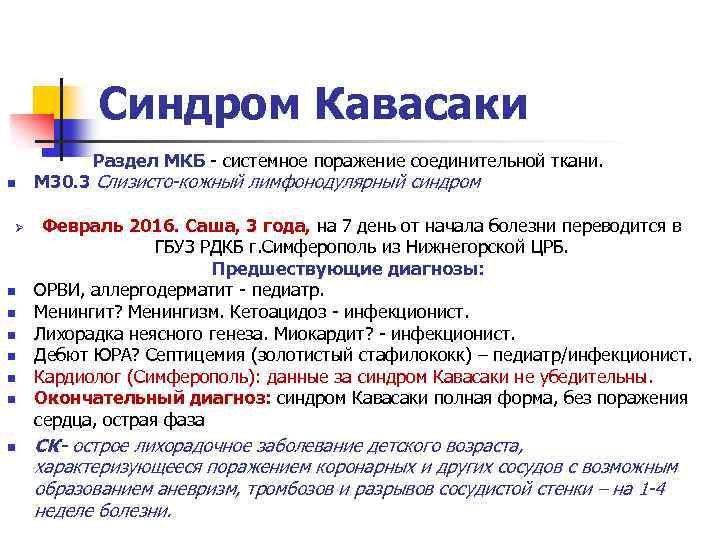 Синдром Кавасаки

Раздел МКБ - системное поражение соединительной ткани.

М30.3 Слизисто-кожный лимфонодулярный синдром

Февраль 2016. Саша, 3 года, на 7 день от начала болезни переводится в ГБУЗ РДКБ г.Симферополь из Нижнегорской ЦРБ.

Предшествующие диагнозы:

ОРВИ, аллергодерматит - педиатр.

Менингит? Менингизм. Кетоацидоз - инфекционист.

Лихорадка неясного генеза. Миокардит? - инфекционист.

Дебют ЮРА? Септицемия (золотистый стафилококк) – педиатр/инфекционист.

Кардиолог (Симферополь): данные за синдром Кавасаки не убедительны.

Окончательный диагноз: синдром Кавасаки полная форма, без поражения сердца, острая фаза

СК- острое лихорадочное заболевание детского возраста, характеризующееся поражением коронарных и других сосудов с возможным образованием аневризм, тромбозов и разрывов сосудистой стенки – на 1-4 неделе болезни.